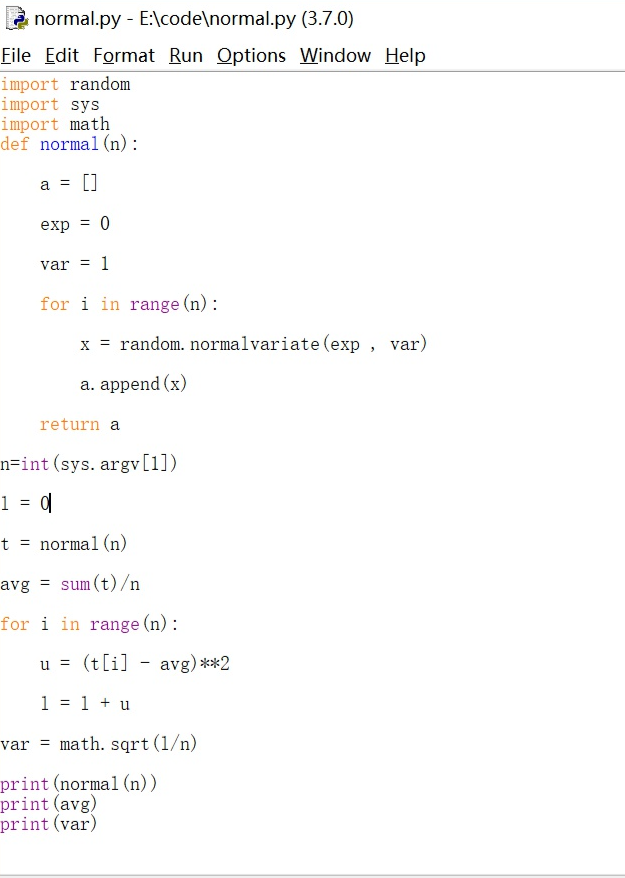 normal.py - E:\code\normal.py (3.7.0)

File Edit Format Run Options Window Help

import random
import sys
import math
def normal(n):

    a = []

    exp = 0

    var = 1

    for i in range(n):

        x = random.normalvariate(exp , var)

        a.append(x)

    return a

n=int(sys.argv[1])

l = 0

t = normal(n)

avg = sum(t)/n

for i in range(n):

    u = (t[i] - avg)**2

    l = l + u

var = math.sqrt(l/n)

print(normal(n))
print(avg)
print(var)